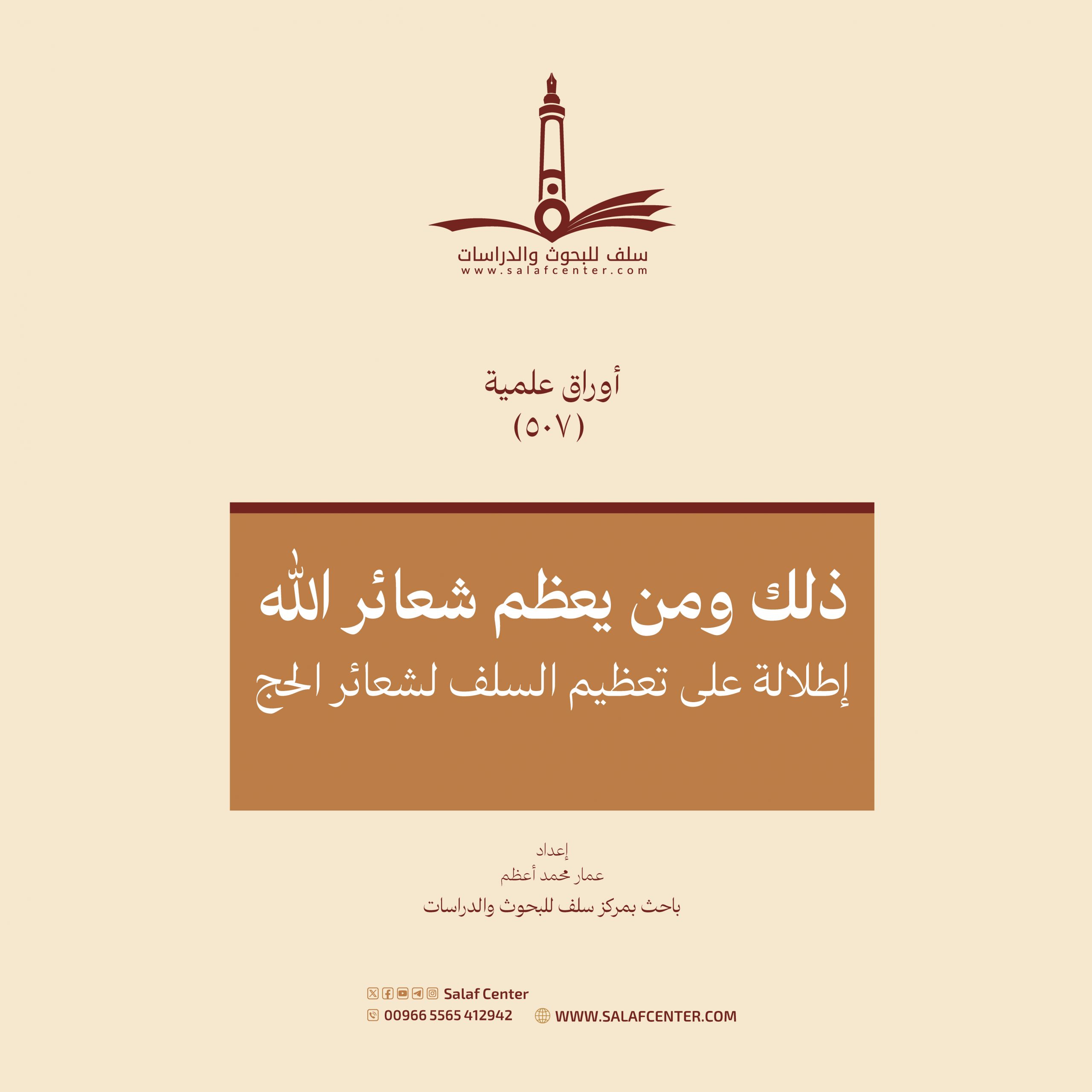 سلف للبحوث والدراسات
www.salafcenter.com

أوراق علمية
(٥٠٧)

ذلك ومن يعظم شعائر الله
إطلالة على تعظيم السلف لشعائر الحج

إعداد
عمار محمد أعظم
باحث بمركز سلف للبحوث والدراسات

Salaf Center
00966 5565 412942
WWW.SALAFCENTER.COM